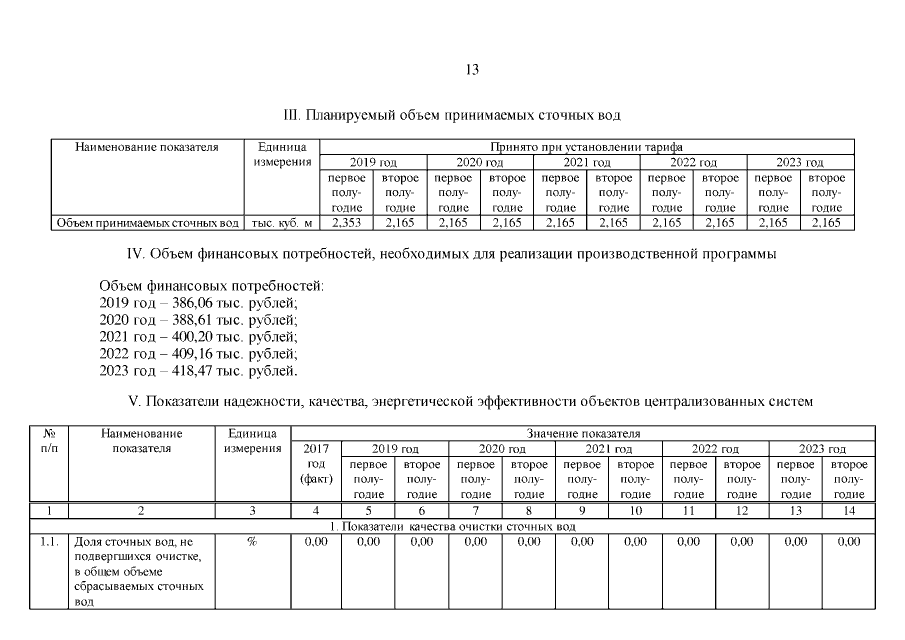 13

III. Планируемый объем принимаемых сточных вод

| Наименование показателя | Единица измерения | Принято при установлении тарифа | | | | | | | | | |
|---|---|---|---|---|---|---|---|---|---|---|---|
| | | 2019 год | | 2020 год | | 2021 год | | 2022 год | | 2023 год | |
| | | первое полугодие | второе полугодие | первое полугодие | второе полугодие | первое полугодие | второе полугодие | первое полугодие | второе полугодие | первое полугодие | второе полугодие |
| Объем принимаемых сточных вод | тыс. куб. м | 2,353 | 2,165 | 2,165 | 2,165 | 2,165 | 2,165 | 2,165 | 2,165 | 2,165 | 2,165 |

IV. Объем финансовых потребностей, необходимых для реализации производственной программы

Объем финансовых потребностей:
2019 год – 386,06 тыс. рублей;
2020 год – 388,61 тыс. рублей;
2021 год – 400,20 тыс. рублей;
2022 год – 409,16 тыс. рублей;
2023 год – 418,47 тыс. рублей.

V. Показатели надежности, качества, энергетической эффективности объектов централизованных систем

| № п/п | Наименование показателя | Единица измерения | Значение показателя | | | | | | | | | | |
|---|---|---|---|---|---|---|---|---|---|---|---|---|---|
| | | | 2017 год (факт) | 2019 год | | 2020 год | | 2021 год | | 2022 год | | 2023 год | |
| | | | | первое полугодие | второе полугодие | первое полугодие | второе полугодие | первое полугодие | второе полугодие | первое полугодие | второе полугодие | первое полугодие | второе полугодие |
| 1 | 2 | 3 | 4 | 5 | 6 | 7 | 8 | 9 | 10 | 11 | 12 | 13 | 14 |
| 1. Показатели качества очистки сточных вод | | | | | | | | | | | | | |
| 1.1. | Доля сточных вод, не подвергшихся очистке, в общем объеме сбрасываемых сточных вод | % | 0,00 | 0,00 | 0,00 | 0,00 | 0,00 | 0,00 | 0,00 | 0,00 | 0,00 | 0,00 | 0,00 |